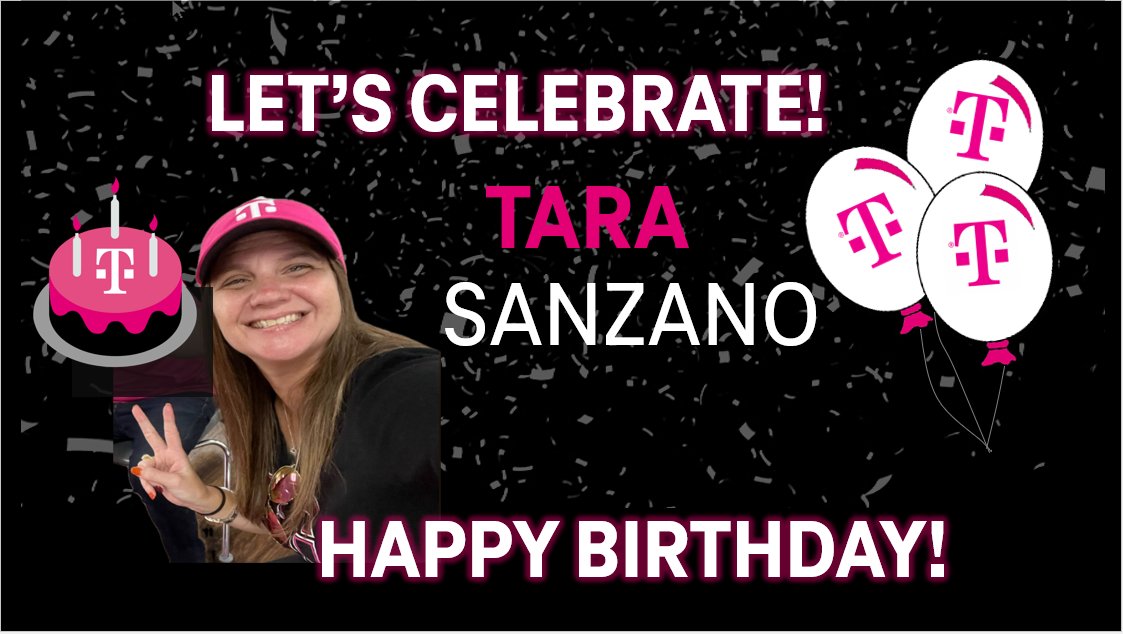 LET'S CELEBRATE!

TARA
SANZANO

HAPPY BIRTHDAY!